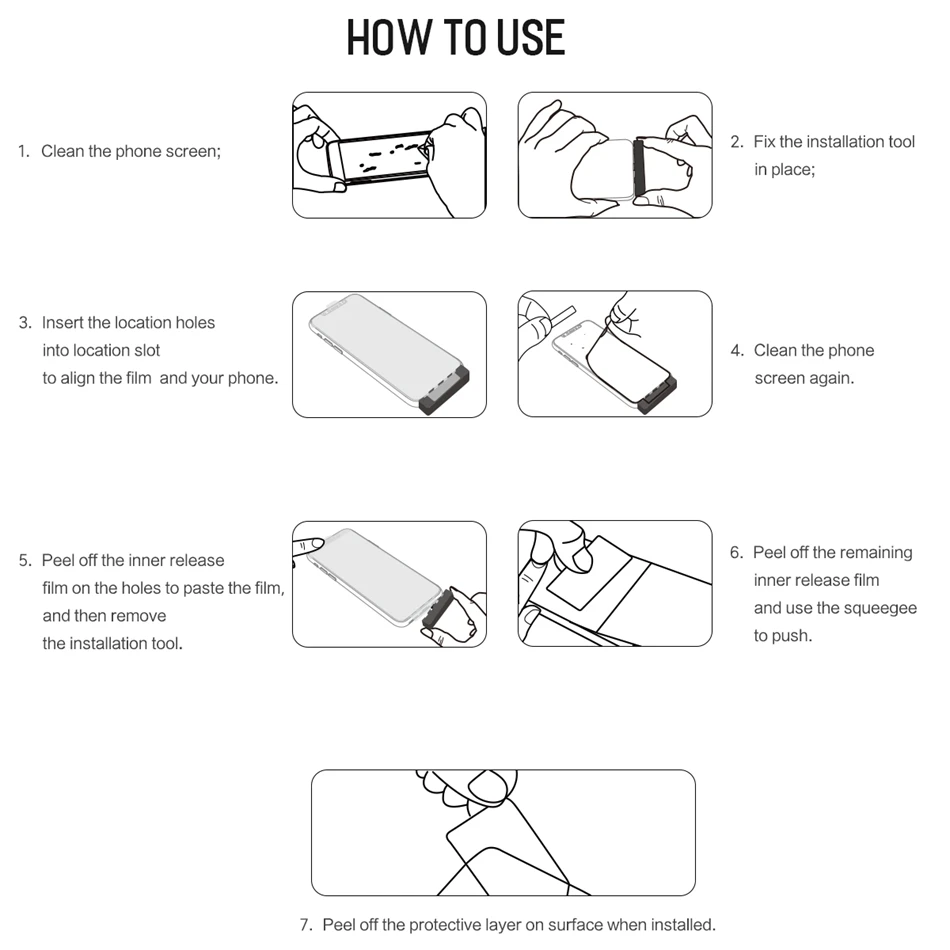 HOW TO USE

1. Clean the phone screen;

2. Fix the installation tool in place;

3. Insert the location holes into location slot to align the film and your phone.

4. Clean the phone screen again.

5. Peel off the inner release film on the holes to paste the film, and then remove the installation tool.

6. Peel off the remaining inner release film and use the squeegee to push.

7. Peel off the protective layer on surface when installed.